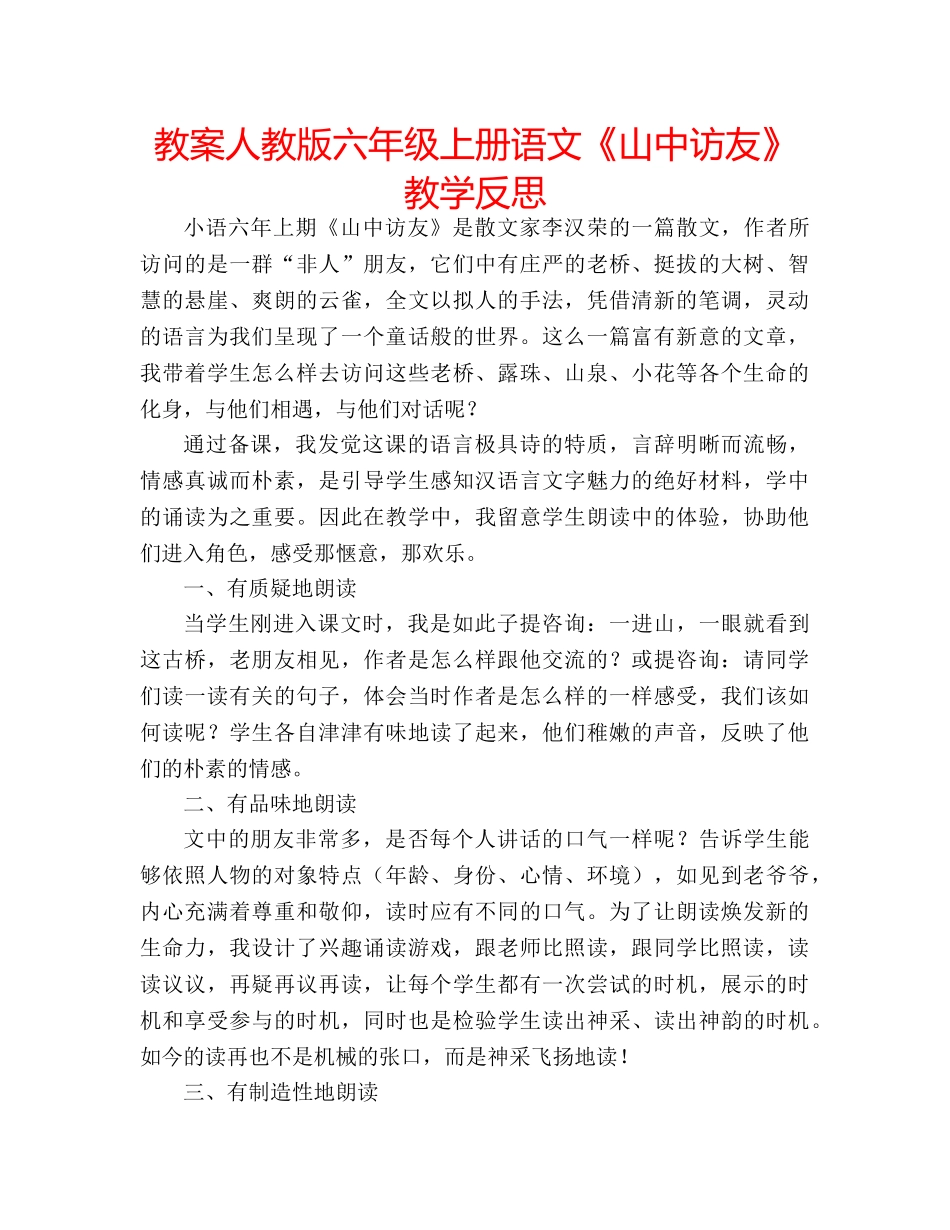 教案人教版六年级上册语文《山中访友》教学反思

小语六年上期《山中访友》是散文家李汉荣的一篇散文，作者所访问的是一群“非人”朋友，它们中有庄严的老桥、挺拔的大树、智慧的悬崖、爽朗的云雀，全文以拟人的手法，凭借清新的笔调，灵动的语言为我们呈现了一个童话般的世界。这么一篇富有新意的文章，我带着学生怎么样去访问这些老桥、露珠、山泉、小花等各个生命的化身，与他们相遇，与他们对话呢？

通过备课，我发觉这课的语言极具诗的特质，言辞明晰而流畅，情感真诚而朴素，是引导学生感知汉语言文字魅力的绝好材料，学中的诵读为之重要。因此在教学中，我留意学生朗读中的体验，协助他们进入角色，感受那惬意，那欢乐。

一、有质疑地朗读

当学生刚进入课文时，我是如此子提咨询：一进山，一眼就看到这古桥，老朋友相见，作者是怎么样跟他交流的？或提咨询：请同学们读一读有关的句子，体会当时作者是怎么样的一样感受，我们该如何读呢？学生各自津津有味地读了起来，他们稚嫩的声音，反映了他们的朴素的情感。

二、有品味地朗读

文中的朋友非常多，是否每个人讲话的口气一样呢？告诉学生能够依照人物的对象特点（年龄、身份、心情、环境），如见到老爷爷，内心充满着尊重和敬仰，读时应有不同的口气。为了让朗读焕发新的生命力，我设计了兴趣诵读游戏，跟老师比照读，跟同学比照读，读读议议，再疑再议再读，让每个学生都有一次尝试的时机，展示的时机和享受参与的时机，同时也是检验学生读出神采、读出神韵的时机。如今的读再也不是机械的张口，而是神采飞扬地读！

三、有制造性地朗读